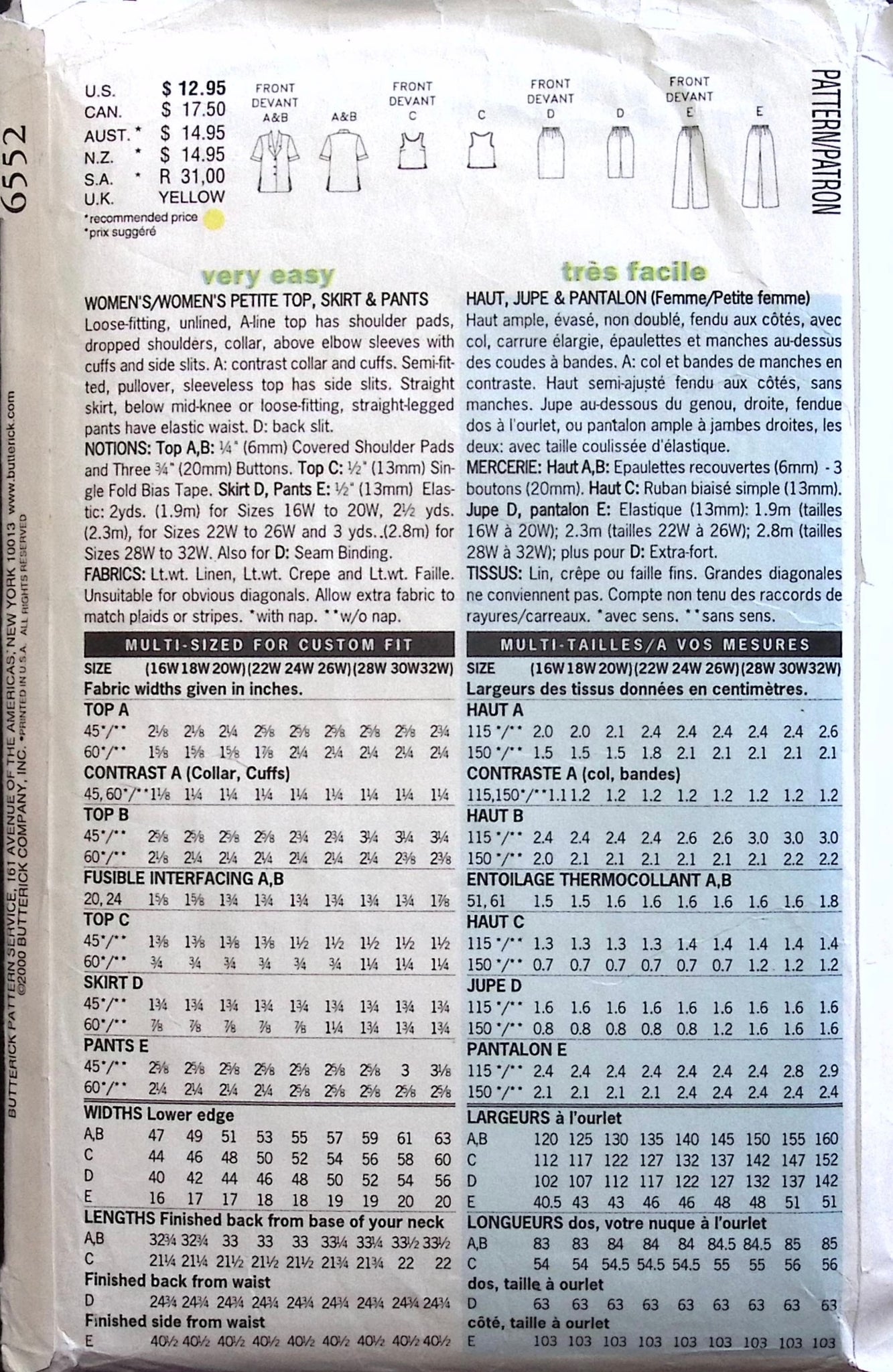 6552

BUTTERICK PATTERN SERVICE, 161 AVENUE OF THE AMERICAS, NEW YORK 10013 www.butterick.com
©2000 BUTTERICK COMPANY, INC. •PRINTED IN U.S.A. ALL RIGHTS RESERVED

U.S. $ 12.95
CAN. $ 17.50
AUST. * $ 14.95
N.Z. * $ 14.95
S.A. * R 31,00
U.K. YELLOW
*recommended price
*prix suggéré

FRONT DEVANT A&B
A&B
FRONT DEVANT C
C
FRONT DEVANT D
D
FRONT DEVANT E
E

PATTERN/PATRON

very easy

WOMEN'S/WOMEN'S PETITE TOP, SKIRT & PANTS
Loose-fitting, unlined, A-line top has shoulder pads, dropped shoulders, collar, above elbow sleeves with cuffs and side slits. A: contrast collar and cuffs. Semi-fitted, pullover, sleeveless top has side slits. Straight skirt, below mid-knee or loose-fitting, straight-legged pants have elastic waist. D: back slit.
NOTIONS: Top A,B: ¼" (6mm) Covered Shoulder Pads and Three ¾" (20mm) Buttons. Top C: ½" (13mm) Single Fold Bias Tape. Skirt D, Pants E: ½" (13mm) Elastic: 2yds. (1.9m) for Sizes 16W to 20W, 2½ yds. (2.3m), for Sizes 22W to 26W and 3 yds. (2.8m) for Sizes 28W to 32W. Also for D: Seam Binding.
FABRICS: Lt.wt. Linen, Lt.wt. Crepe and Lt.wt. Faille. Unsuitable for obvious diagonals. Allow extra fabric to match plaids or stripes. *with nap. **w/o nap.

MULTI-SIZED FOR CUSTOM FIT

| SIZE | (16W | 18W | 20W) | (22W | 24W | 26W) | (28W | 30W | 32W) |
|---|---|---|---|---|---|---|---|---|---|
| Fabric widths given in inches. | | | | | | | | | |
| TOP A | | | | | | | | | |
| 45"*/** | 2⅛ | 2⅛ | 2¼ | 2⅝ | 2⅝ | 2⅝ | 2⅝ | 2⅝ | 2¾ |
| 60"*/** | 1⅝ | 1⅝ | 1⅝ | 1⅞ | 2¼ | 2¼ | 2¼ | 2¼ | 2¼ |
| CONTRAST A (Collar, Cuffs) | | | | | | | | | |
| 45, 60"*/** | 1⅛ | 1¼ | 1¼ | 1¼ | 1¼ | 1¼ | 1¼ | 1¼ | 1¼ |
| TOP B | | | | | | | | | |
| 45"*/** | 2⅝ | 2⅝ | 2⅝ | 2⅝ | 2¾ | 2¾ | 3¼ | 3¼ | 3¼ |
| 60"*/** | 2⅛ | 2¼ | 2¼ | 2¼ | 2¼ | 2¼ | 2¼ | 2⅜ | 2⅜ |
| FUSIBLE INTERFACING A,B | | | | | | | | | |
| 20, 24 | 1⅝ | 1⅝ | 1¾ | 1¾ | 1¾ | 1¾ | 1¾ | 1¾ | 1⅞ |
| TOP C | | | | | | | | | |
| 45"*/** | 1⅜ | 1⅜ | 1⅜ | 1⅜ | 1½ | 1½ | 1½ | 1½ | 1½ |
| 60"*/** | ¾ | ¾ | ¾ | ¾ | ¾ | ¾ | 1¼ | 1¼ | 1¼ |
| SKIRT D | | | | | | | | | |
| 45"*/** | 1¾ | 1¾ | 1¾ | 1¾ | 1¾ | 1¾ | 1¾ | 1¾ | 1¾ |
| 60"*/** | ⅞ | ⅞ | ⅞ | ⅞ | ⅞ | 1¼ | 1¾ | 1¾ | 1¾ |
| PANTS E | | | | | | | | | |
| 45"*/** | 2⅝ | 2⅝ | 2⅝ | 2⅝ | 2⅝ | 2⅝ | 2⅝ | 3 | 3⅛ |
| 60"*/** | 2¼ | 2¼ | 2¼ | 2¼ | 2⅝ | 2⅝ | 2⅝ | 2⅝ | 2⅝ |
| WIDTHS Lower edge | | | | | | | | | |
| A,B | 47 | 49 | 51 | 53 | 55 | 57 | 59 | 61 | 63 |
| C | 44 | 46 | 48 | 50 | 52 | 54 | 56 | 58 | 60 |
| D | 40 | 42 | 44 | 46 | 48 | 50 | 52 | 54 | 56 |
| E | 16 | 17 | 17 | 18 | 18 | 19 | 19 | 20 | 20 |
| LENGTHS Finished back from base of your neck | | | | | | | | | |
| A,B | 32¾ | 32¾ | 33 | 33 | 33 | 33¼ | 33¼ | 33½ | 33½ |
| C | 21¼ | 21¼ | 21½ | 21½ | 21½ | 21¾ | 21¾ | 22 | 22 |
| Finished back from waist | | | | | | | | | |
| D | 24¾ | 24¾ | 24¾ | 24¾ | 24¾ | 24¾ | 24¾ | 24¾ | 24¾ |
| Finished side from waist | | | | | | | | | |
| E | 40½ | 40½ | 40½ | 40½ | 40½ | 40½ | 40½ | 40½ | 40½ |

très facile

HAUT, JUPE & PANTALON (Femme/Petite femme)
Haut ample, évasé, non doublé, fendu aux côtés, avec col, carrure élargie, épaulettes et manches au-dessus des coudes à bandes. A: col et bandes de manches en contraste. Haut semi-ajusté fendu aux côtés, sans manches. Jupe au-dessous du genou, droite, fendue dos à l'ourlet, ou pantalon ample à jambes droites, les deux: avec taille coulissée d'élastique.
MERCERIE: Haut A,B: Epaulettes recouvertes (6mm) - 3 boutons (20mm). Haut C: Ruban biaisé simple (13mm). Jupe D, pantalon E: Elastique (13mm): 1.9m (tailles 16W à 20W); 2.3m (tailles 22W à 26W); 2.8m (tailles 28W à 32W); plus pour D: Extra-fort.
TISSUS: Lin, crêpe ou faille fins. Grandes diagonales ne conviennent pas. Compte non tenu des raccords de rayures/carreaux. *avec sens. **sans sens.

MULTI-TAILLES/A VOS MESURES

| SIZE | (16W | 18W | 20W) | (22W | 24W | 26W) | (28W | 30W | 32W) |
|---|---|---|---|---|---|---|---|---|---|
| Largeurs des tissus données en centimètres. | | | | | | | | | |
| HAUT A | | | | | | | | | |
| 115*/** | 2.0 | 2.0 | 2.1 | 2.4 | 2.4 | 2.4 | 2.4 | 2.4 | 2.6 |
| 150*/** | 1.5 | 1.5 | 1.5 | 1.8 | 2.1 | 2.1 | 2.1 | 2.1 | 2.1 |
| CONTRASTE A (col, bandes) | | | | | | | | | |
| 115,150*/** | 1.1 | 1.2 | 1.2 | 1.2 | 1.2 | 1.2 | 1.2 | 1.2 | 1.2 |
| HAUT B | | | | | | | | | |
| 115*/** | 2.4 | 2.4 | 2.4 | 2.4 | 2.6 | 2.6 | 3.0 | 3.0 | 3.0 |
| 150*/** | 2.0 | 2.1 | 2.1 | 2.1 | 2.1 | 2.1 | 2.1 | 2.2 | 2.2 |
| ENTOILAGE THERMOCOLLANT A,B | | | | | | | | | |
| 51, 61 | 1.5 | 1.5 | 1.6 | 1.6 | 1.6 | 1.6 | 1.6 | 1.6 | 1.8 |
| HAUT C | | | | | | | | | |
| 115*/** | 1.3 | 1.3 | 1.3 | 1.3 | 1.4 | 1.4 | 1.4 | 1.4 | 1.4 |
| 150*/** | 0.7 | 0.7 | 0.7 | 0.7 | 0.7 | 0.7 | 1.2 | 1.2 | 1.2 |
| JUPE D | | | | | | | | | |
| 115*/** | 1.6 | 1.6 | 1.6 | 1.6 | 1.6 | 1.6 | 1.6 | 1.6 | 1.6 |
| 150*/** | 0.8 | 0.8 | 0.8 | 0.8 | 0.8 | 1.2 | 1.6 | 1.6 | 1.6 |
| PANTALON E | | | | | | | | | |
| 115*/** | 2.4 | 2.4 | 2.4 | 2.4 | 2.4 | 2.4 | 2.4 | 2.8 | 2.9 |
| 150*/** | 2.1 | 2.1 | 2.1 | 2.1 | 2.4 | 2.4 | 2.4 | 2.4 | 2.4 |
| LARGEURS à l'ourlet | | | | | | | | | |
| A,B | 120 | 125 | 130 | 135 | 140 | 145 | 150 | 155 | 160 |
| C | 112 | 117 | 122 | 127 | 132 | 137 | 142 | 147 | 152 |
| D | 102 | 107 | 112 | 117 | 122 | 127 | 132 | 137 | 142 |
| E | 40.5 | 43 | 43 | 46 | 46 | 48 | 48 | 51 | 51 |
| LONGUEURS dos, votre nuque à l'ourlet | | | | | | | | | |
| A,B | 83 | 83 | 84 | 84 | 84 | 84.5 | 84.5 | 85 | 85 |
| C | 54 | 54 | 54.5 | 54.5 | 54.5 | 55 | 55 | 56 | 56 |
| dos, taille à ourlet | | | | | | | | | |
| D | 63 | 63 | 63 | 63 | 63 | 63 | 63 | 63 | 63 |
| côté, taille à ourlet | | | | | | | | | |
| E | 103 | 103 | 103 | 103 | 103 | 103 | 103 | 103 | 103 |